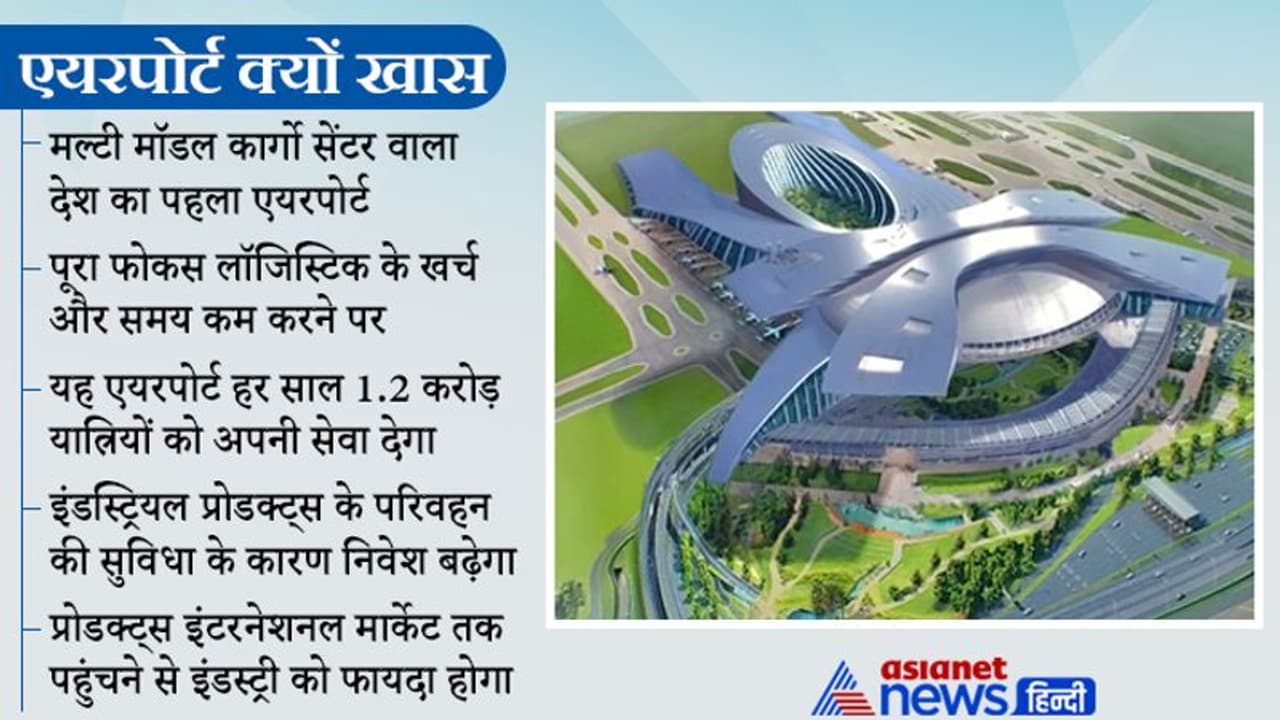 एयरपोर्ट क्यों खास

मल्टी मॉडल कार्गो सेंटर वाला देश का पहला एयरपोर्ट

पूरा फोकस लॉजिस्टिक के खर्च और समय कम करने पर

यह एयरपोर्ट हर साल 1.2 करोड़ यात्रियों को अपनी सेवा देगा

इंडस्ट्रियल प्रोडक्ट्स के परिवहन की सुविधा के कारण निवेश बढ़ेगा

प्रोडक्ट्स इंटरनेशनल मार्केट तक पहुंचने से इंडस्ट्री को फायदा होगा

asianet news हिन्दी